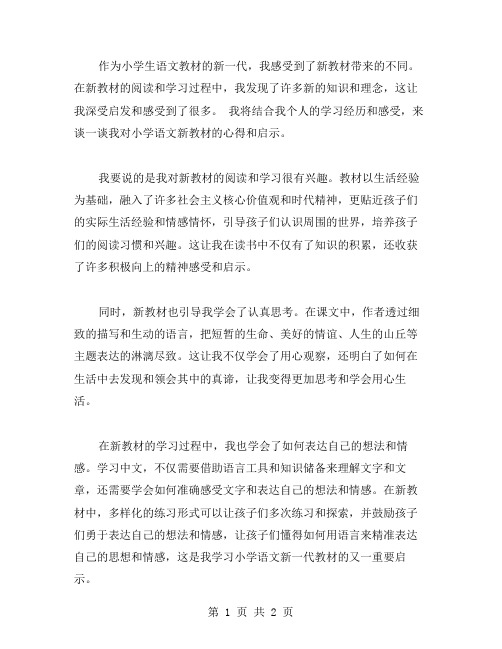 作为小学生语文教材的新一代，我感受到了新教材带来的不同。在新教材的阅读和学习过程中，我发现了许多新的知识和理念，这让我深受启发和感受到了很多。 我将结合我个人的学习经历和感受，来谈一谈我对小学语文新教材的心得和启示。

我要说的是我对新教材的阅读和学习很有兴趣。教材以生活经验为基础，融入了许多社会主义核心价值观和时代精神，更贴近孩子们的实际生活经验和情感情怀，引导孩子们认识周围的世界，培养孩子们的阅读习惯和兴趣。这让我在读书中不仅有了知识的积累，还收获了许多积极向上的精神感受和启示。

同时，新教材也引导我学会了认真思考。在课文中，作者透过细致的描写和生动的语言，把短暂的生命、美好的情谊、人生的山丘等主题表达的淋漓尽致。这让我不仅学会了用心观察，还明白了如何在生活中去发现和领会其中的真谛，让我变得更加思考和学会用心生活。

在新教材的学习过程中，我也学会了如何表达自己的想法和情感。学习中文，不仅需要借助语言工具和知识储备来理解文字和文章，还需要学会如何准确感受文字和表达自己的想法和情感。在新教材中，多样化的练习形式可以让孩子们多次练习和探索，并鼓励孩子们勇于表达自己的想法和情感，让孩子们懂得如何用语言来精准表达自己的思想和情感，这是我学习小学语文新一代教材的又一重要启示。

第 1 页 共 2 页